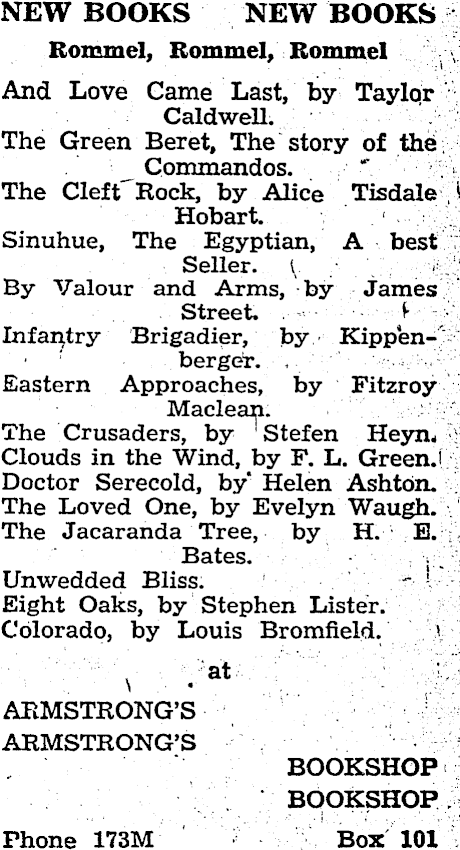 NEW BOOKS NEW BOOKS

Rommel, Rommel, Rommel

And Love Came Last, by Taylor Caldwell.
The Green Beret, The story of the Commandos.
The Cleft Rock, by Alice Tisdale Hobart.
Sinuhue, The Egyptian, A best Seller.
By Valour and Arms, by James Street.
Infantry Brigadier, by Kippenberger.
Eastern Approaches, by Fitzroy Maclean.
The Crusaders, by Stefen Heyn.
Clouds in the Wind, by F. L. Green.
Doctor Serecold, by Helen Ashton.
The Loved One, by Evelyn Waugh.
The Jacaranda Tree, by H. E. Bates.
Unwedded Bliss.
Eight Oaks, by Stephen Lister.
Colorado, by Louis Bromfield.

at

ARMSTRONG'S
ARMSTRONG'S

BOOKSHOP
BOOKSHOP

Phone 173M Box 101